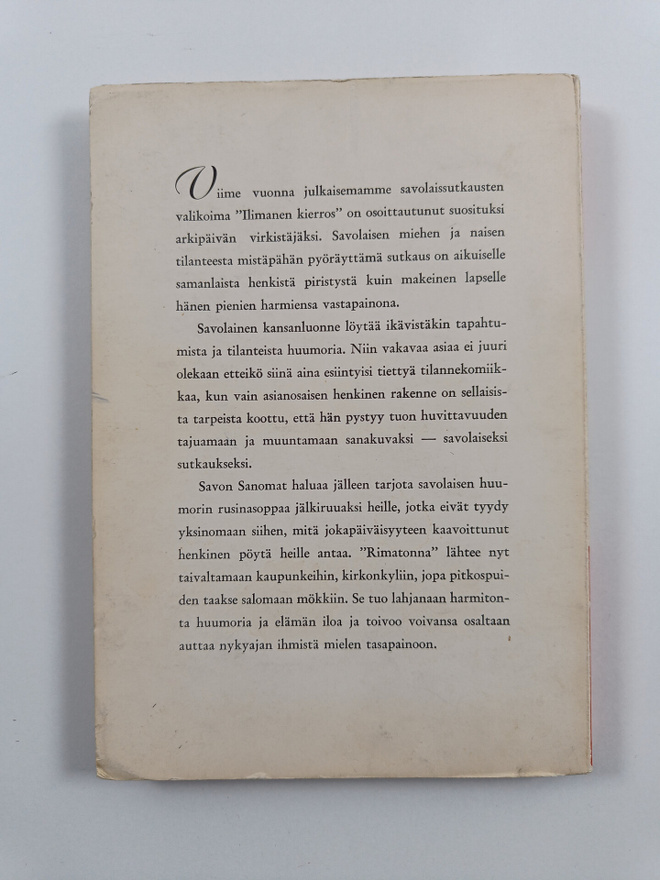 Viime vuonna julkaisemamme savolaissutkausten valikoima ”Ilimanen kierros” on osoittautunut suosituksi arkipäivän virkistäjäksi. Savolaisen miehen ja naisen tilanteesta mistäpähän pyöräyttämä sutkaus on aikuiselle samanlaista henkistä piristystä kuin makeinen lapselle hänen pienien harmiensa vastapainona.

Savolainen kansanluonne löytää ikävistäkin tapahtumista ja tilanteista huumoria. Niin vakavaa asiaa ei juuri olekaan etteikö siinä aina esiintyisi tiettyä tilannekomiikkaa, kun vain asianosaisen henkinen rakenne on sellaisista tarpeista koottu, että hän pystyy tuon huvittavuuden tajuamaan ja muuntamaan sanakuvaksi — savolaiseksi sutkaukseksi.

Savon Sanomat haluaa jälleen tarjota savolaisen huumorin rusinasoppaa jälkiruuaksi heille, jotka eivät tyydy yksinomaan siihen, mitä jokapäiväisyyteen kaavoittunut henkinen pöytä heille antaa. ”Rimatonna” lähtee nyt taivaltamaan kaupunkeihin, kirkonkyliin, jopa pitkospuiden taakse salomaan mökkiin. Se tuo lahjanaan harmitonta huumoria ja elämän iloa ja toivoo voivansa osaltaan auttaa nykyajan ihmistä mielen tasapainoon.